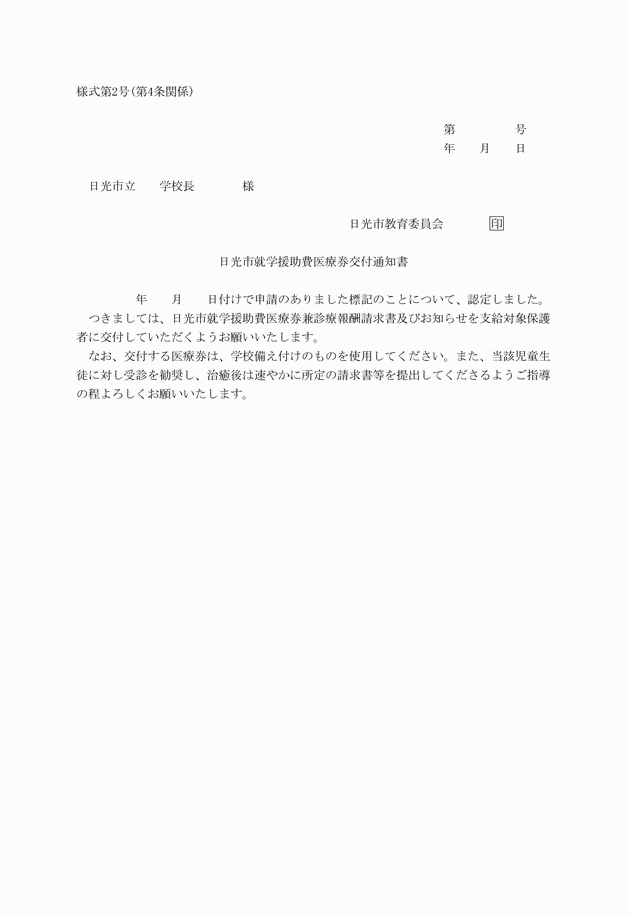 様式第2号(第4条関係)

第　　　号
年　月　日

日光市立　　学校長　　　様

日光市教育委員会　　印

日光市就学援助費医療券交付通知書

年　　月　　日付けで申請のありました標記のことについて、認定しました。

つきましては、日光市就学援助費医療券兼診療報酬請求書及びお知らせを支給対象保護者に交付していただくようお願いいたします。

なお、交付する医療券は、学校備え付けのものを使用してください。また、当該児童生徒に対し受診を勧奨し、治癒後は速やかに所定の請求書等を提出してくださるようご指導の程よろしくお願いいたします。